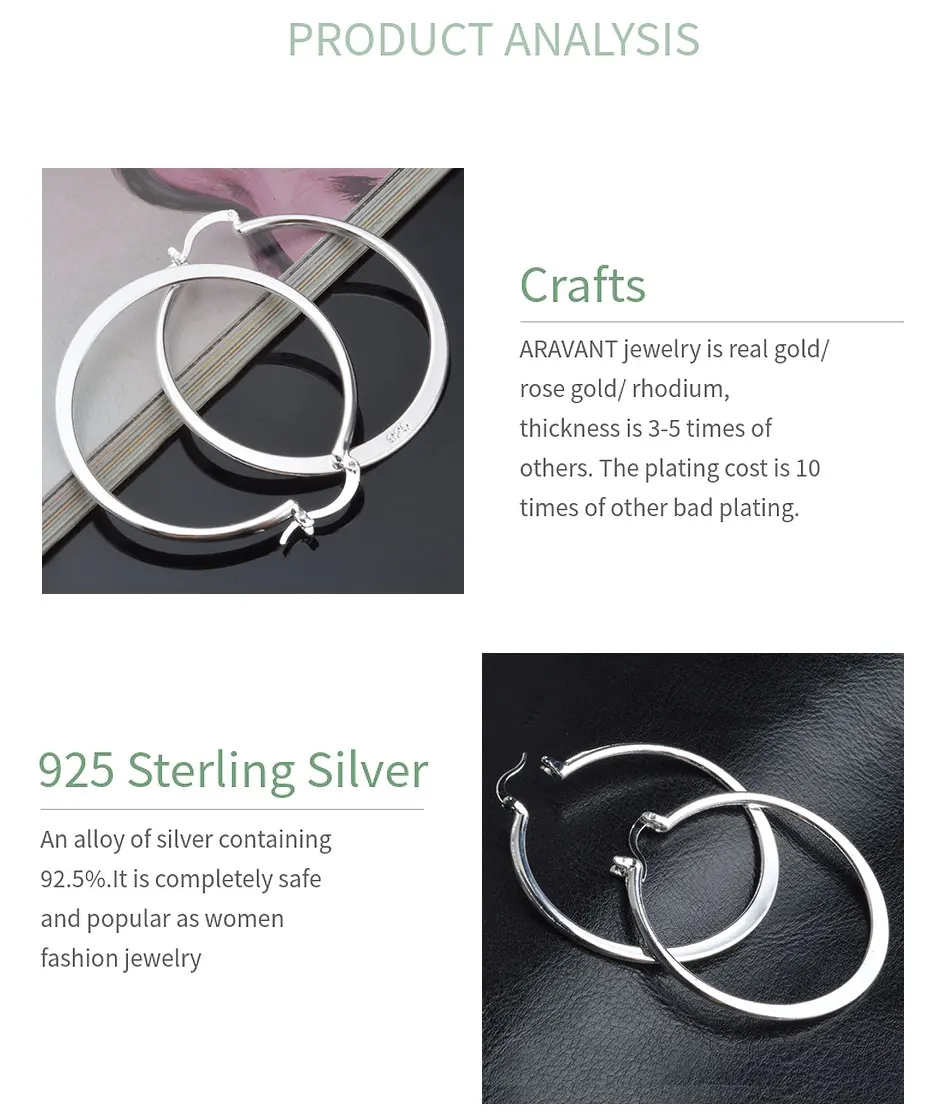 PRODUCT ANALYSIS

Crafts

ARAVANT jewelry is real gold/ rose gold/ rhodium, thickness is 3-5 times of others. The plating cost is 10 times of other bad plating.

925 Sterling Silver

An alloy of silver containing 92.5%.It is completely safe and popular as women fashion jewelry